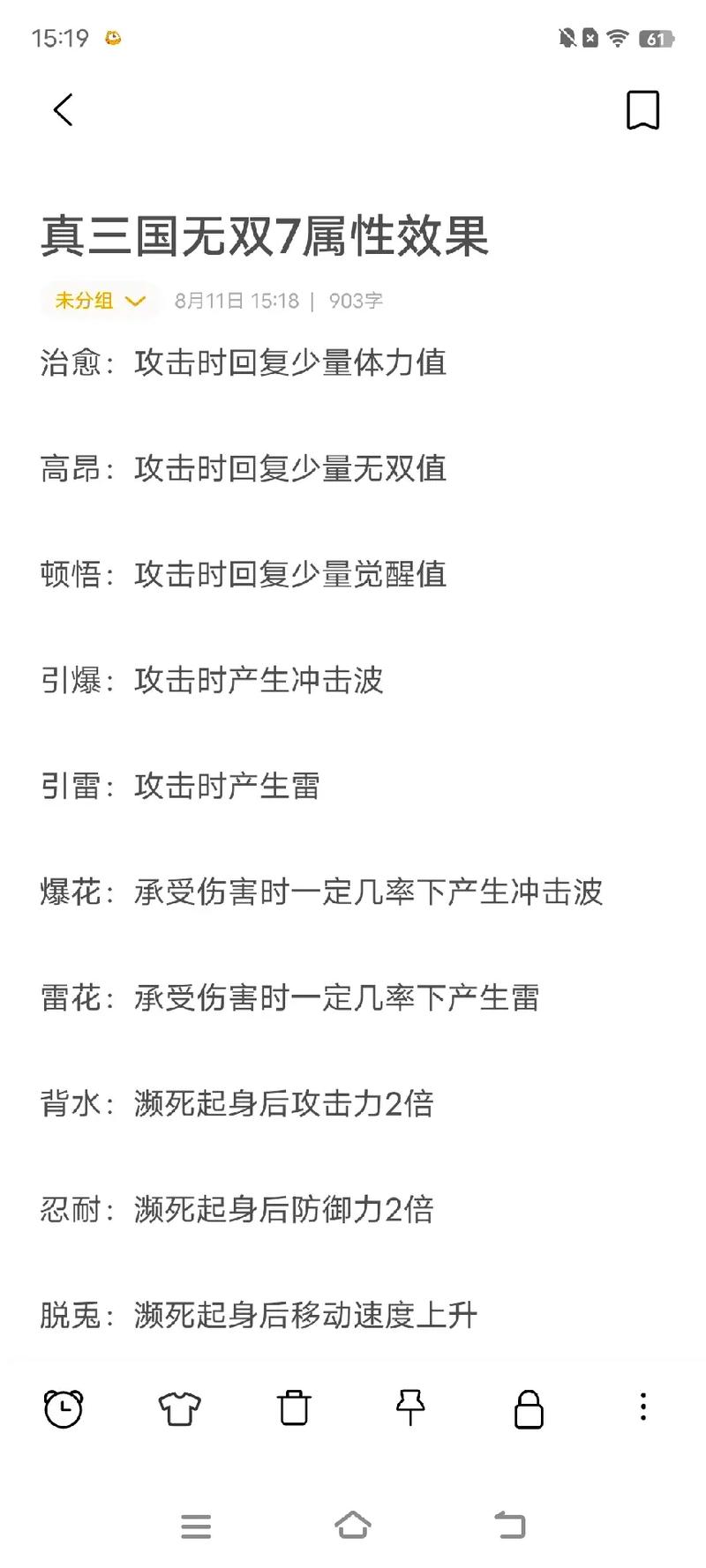 15:19

61

真三国无双7属性效果

未分组 8月11日 15:18 | 903字

治愈：攻击时回复少量体力值

高昂：攻击时回复少量无双值

顿悟：攻击时回复少量觉醒值

引爆：攻击时产生冲击波

引雷：攻击时产生雷

爆花：承受伤害时一定几率下产生冲击波

雷花：承受伤害时一定几率下产生雷

背水：濒死起身后攻击力2倍

忍耐：濒死起身后防御力2倍

脱兎：濒死起身后移动速度上升